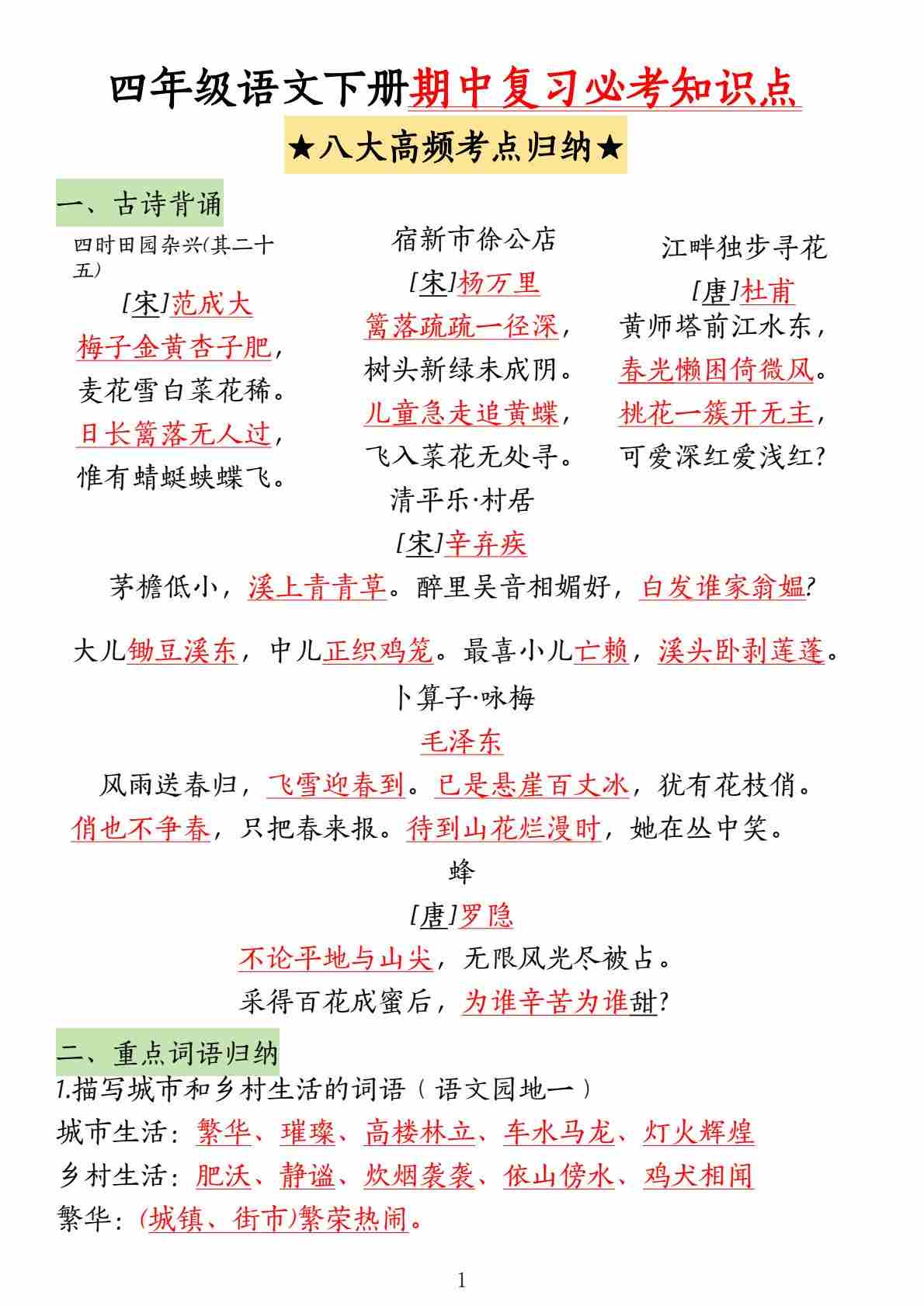 四年级语文下册期中复习必考知识点

★八大高频考点归纳★

一、古诗背诵

四时田园杂兴(其二十五)

[宋]范成大

梅子金黄杏子肥，

麦花雪白菜花稀。

日长篱落无人过，

惟有蜻蜓蛱蝶飞。

宿新市徐公店

[宋]杨万里

篱落疏疏一径深，

树头新绿未成阴。

儿童急走追黄蝶，

飞入菜花无处寻。

江畔独步寻花

[唐]杜甫

黄师塔前江水东，

春光懒困倚微风。

桃花一簇开无主，

可爱深红爱浅红?

清平乐·村居

[宋]辛弃疾

茅檐低小，溪上青青草。醉里吴音相媚好，白发谁家翁媪?

大儿锄豆溪东，中儿正织鸡笼。最喜小儿亡赖，溪头卧剥莲蓬。

卜算子·咏梅

毛泽东

风雨送春归，飞雪迎春到。已是悬崖百丈冰，犹有花枝俏。

俏也不争春，只把春来报。待到山花烂漫时，她在丛中笑。

蜂

[唐]罗隐

不论平地与山尖，无限风光尽被占。

采得百花成蜜后，为谁辛苦为谁甜?

二、重点词语归纳

1.描写城市和乡村生活的词语（语文园地一）

城市生活：繁华、璀璨、高楼林立、车水马龙、灯火辉煌

乡村生活：肥沃、静谧、炊烟袅袅、依山傍水、鸡犬相闻

繁华：(城镇、街市)繁荣热闹。

1